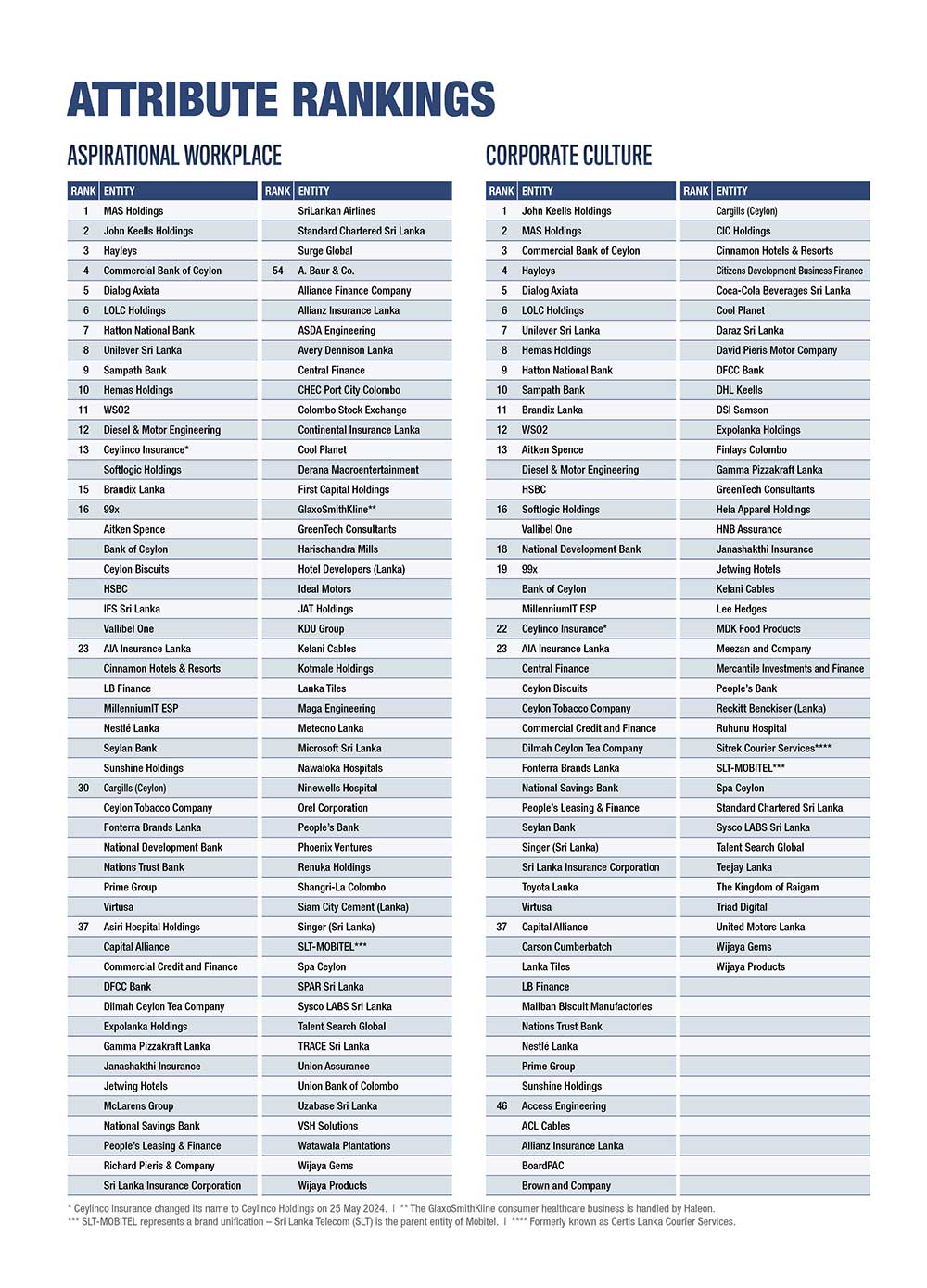 ATTRIBUTE RANKINGS

ASPIRATIONAL WORKPLACE

| RANK | ENTITY |
|---|---|
| 1 | MAS Holdings |
| 2 | John Keells Holdings |
| 3 | Hayleys |
| 4 | Commercial Bank of Ceylon |
| 5 | Dialog Axiata |
| 6 | LOLC Holdings |
| 7 | Hatton National Bank |
| 8 | Unilever Sri Lanka |
| 9 | Sampath Bank |
| 10 | Hemas Holdings |
| 11 | WSO2 |
| 12 | Diesel & Motor Engineering |
| 13 | Ceylinco Insurance* |
| | Softlogic Holdings |
| 15 | Brandix Lanka |
| 16 | 99x |
| | Aitken Spence |
| | Bank of Ceylon |
| | Ceylon Biscuits |
| | HSBC |
| | IFS Sri Lanka |
| | Vallibel One |
| 23 | AIA Insurance Lanka |
| | Cinnamon Hotels & Resorts |
| | LB Finance |
| | MillenniumIT ESP |
| | Nestlé Lanka |
| | Seylan Bank |
| | Sunshine Holdings |
| 30 | Cargills (Ceylon) |
| | Ceylon Tobacco Company |
| | Fonterra Brands Lanka |
| | National Development Bank |
| | Nations Trust Bank |
| | Prime Group |
| | Virtusa |
| 37 | Asiri Hospital Holdings |
| | Capital Alliance |
| | Commercial Credit and Finance |
| | DFCC Bank |
| | Dilmah Ceylon Tea Company |
| | Expolanka Holdings |
| | Gamma Pizzakraft Lanka |
| | Janashakthi Insurance |
| | Jetwing Hotels |
| | McLarens Group |
| | National Savings Bank |
| | People's Leasing & Finance |
| | Richard Pieris & Company |
| | Sri Lanka Insurance Corporation |

| RANK | ENTITY |
|---|---|
| | SriLankan Airlines |
| | Standard Chartered Sri Lanka |
| | Surge Global |
| 54 | A. Baur & Co. |
| | Alliance Finance Company |
| | Allianz Insurance Lanka |
| | ASDA Engineering |
| | Avery Dennison Lanka |
| | Central Finance |
| | CHEC Port City Colombo |
| | Colombo Stock Exchange |
| | Continental Insurance Lanka |
| | Cool Planet |
| | Derana Macroentertainment |
| | First Capital Holdings |
| | GlaxoSmithKline** |
| | GreenTech Consultants |
| | Harischandra Mills |
| | Hotel Developers (Lanka) |
| | Ideal Motors |
| | JAT Holdings |
| | KDU Group |
| | Kelani Cables |
| | Kotmale Holdings |
| | Lanka Tiles |
| | Maga Engineering |
| | Metecno Lanka |
| | Microsoft Sri Lanka |
| | Nawaloka Hospitals |
| | Ninewells Hospital |
| | Orel Corporation |
| | People's Bank |
| | Phoenix Ventures |
| | Renuka Holdings |
| | Shangri-La Colombo |
| | Siam City Cement (Lanka) |
| | Singer (Sri Lanka) |
| | SLT-MOBITEL*** |
| | Spa Ceylon |
| | SPAR Sri Lanka |
| | Sysco LABS Sri Lanka |
| | Talent Search Global |
| | TRACE Sri Lanka |
| | Union Assurance |
| | Union Bank of Colombo |
| | Uzabase Sri Lanka |
| | VSH Solutions |
| | Watawala Plantations |
| | Wijaya Gems |
| | Wijaya Products |

CORPORATE CULTURE

| RANK | ENTITY |
|---|---|
| 1 | John Keells Holdings |
| 2 | MAS Holdings |
| 3 | Commercial Bank of Ceylon |
| 4 | Hayleys |
| 5 | Dialog Axiata |
| 6 | LOLC Holdings |
| 7 | Unilever Sri Lanka |
| 8 | Hemas Holdings |
| 9 | Hatton National Bank |
| 10 | Sampath Bank |
| 11 | Brandix Lanka |
| 12 | WSO2 |
| 13 | Aitken Spence |
| | Diesel & Motor Engineering |
| | HSBC |
| 16 | Softlogic Holdings |
| | Vallibel One |
| 18 | National Development Bank |
| 19 | 99x |
| | Bank of Ceylon |
| | MillenniumIT ESP |
| 22 | Ceylinco Insurance* |
| 23 | AIA Insurance Lanka |
| | Central Finance |
| | Ceylon Biscuits |
| | Ceylon Tobacco Company |
| | Commercial Credit and Finance |
| | Dilmah Ceylon Tea Company |
| | Fonterra Brands Lanka |
| | National Savings Bank |
| | People's Leasing & Finance |
| | Seylan Bank |
| | Singer (Sri Lanka) |
| | Sri Lanka Insurance Corporation |
| | Toyota Lanka |
| | Virtusa |
| 37 | Capital Alliance |
| | Carson Cumberbatch |
| | Lanka Tiles |
| | LB Finance |
| | Maliban Biscuit Manufactories |
| | Nations Trust Bank |
| | Nestlé Lanka |
| | Prime Group |
| | Sunshine Holdings |
| 46 | Access Engineering |
| | ACL Cables |
| | Allianz Insurance Lanka |
| | BoardPAC |
| | Brown and Company |

| RANK | ENTITY |
|---|---|
| | Cargills (Ceylon) |
| | CIC Holdings |
| | Cinnamon Hotels & Resorts |
| | Citizens Development Business Finance |
| | Coca-Cola Beverages Sri Lanka |
| | Cool Planet |
| | Daraz Sri Lanka |
| | David Pieris Motor Company |
| | DFCC Bank |
| | DHL Keells |
| | DSI Samson |
| | Expolanka Holdings |
| | Finlays Colombo |
| | Gamma Pizzakraft Lanka |
| | GreenTech Consultants |
| | Hela Apparel Holdings |
| | HNB Assurance |
| | Janashakthi Insurance |
| | Jetwing Hotels |
| | Kelani Cables |
| | Lee Hedges |
| | MDK Food Products |
| | Meezan and Company |
| | Mercantile Investments and Finance |
| | People's Bank |
| | Reckitt Benckiser (Lanka) |
| | Ruhunu Hospital |
| | Sitrek Courier Services**** |
| | SLT-MOBITEL*** |
| | Spa Ceylon |
| | Standard Chartered Sri Lanka |
| | Sysco LABS Sri Lanka |
| | Talent Search Global |
| | Teejay Lanka |
| | The Kingdom of Raigam |
| | Triad Digital |
| | United Motors Lanka |
| | Wijaya Gems |
| | Wijaya Products |

* Ceylinco Insurance changed its name to Ceylinco Holdings on 25 May 2024. | ** The GlaxoSmithKline consumer healthcare business is handled by Haleon.
*** SLT-MOBITEL represents a brand unification – Sri Lanka Telecom (SLT) is the parent entity of Mobitel. | **** Formerly known as Certis Lanka Courier Services.